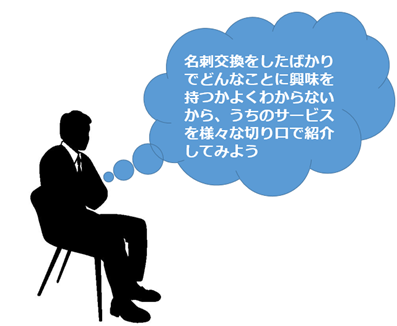 名刺交換をしたばかりでどんなことに興味を持つかよくわからないから、うちのサービスを様々な切り口で紹介してみよう